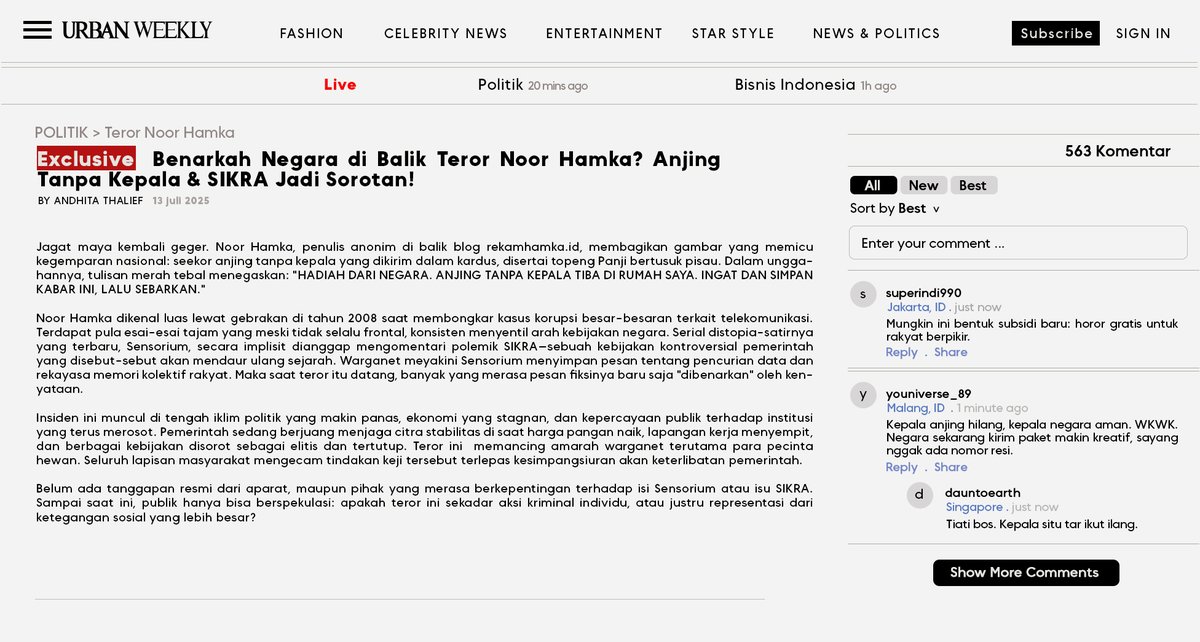 URBAN WEEKLY

FASHION CELEBRITY NEWS ENTERTAINMENT STAR STYLE NEWS & POLITICS

Subscribe SIGN IN

Live Politik 20 mins ago Bisnis Indonesia 1h ago

POLITIK > Teror Noor Hamka

Exclusive Benarkah Negara di Balik Teror Noor Hamka? Anjing Tanpa Kepala & SIKRA Jadi Sorotan!

BY ANDHITA THALIEF 13 juli 2025

Jagat maya kembali geger. Noor Hamka, penulis anonim di balik blog rekamhamka.id, membagikan gambar yang memicu kegemparan nasional: seekor anjing tanpa kepala yang dikirim dalam kardus, disertai topeng Panji bertusuk pisau. Dalam unggahannya, tulisan merah tebal menegaskan: "HADIAH DARI NEGARA. ANJING TANPA KEPALA TIBA DI RUMAH SAYA. INGAT DAN SIMPAN KABAR INI, LALU SEBARKAN."

Noor Hamka dikenal luas lewat gebrakan di tahun 2008 saat membongkar kasus korupsi besar-besaran terkait telekomunikasi. Terdapat pula esai-esai tajam yang meski tidak selalu frontal, konsisten menyentil arah kebijakan negara. Serial distopia-satirnya yang terbaru, Sensorium, secara implisit dianggap mengomentari polemik SIKRA—sebuah kebijakan kontroversial pemerintah yang disebut-sebut akan mendaur ulang sejarah. Warganet meyakini Sensorium menyimpan pesan tentang pencurian data dan rekayasa memori kolektif rakyat. Maka saat teror itu datang, banyak yang merasa pesan fiksinya baru saja "dibenarkan" oleh kenyataan.

Insiden ini muncul di tengah iklim politik yang makin panas, ekonomi yang stagnan, dan kepercayaan publik terhadap institusi yang terus merosot. Pemerintah sedang berjuang menjaga citra stabilitas di saat harga pangan naik, lapangan kerja menyempit, dan berbagai kebijakan disorot sebagai elitis dan tertutup. Teror ini memancing amarah warganet terutama para pecinta hewan. Seluruh lapisan masyarakat mengecam tindakan keji tersebut terlepas kesimpangsiuran akan keterlibatan pemerintah.

Belum ada tanggapan resmi dari aparat, maupun pihak yang merasa berkepentingan terhadap isi Sensorium atau isu SIKRA. Sampai saat ini, publik hanya bisa berspekulasi: apakah teror ini sekadar aksi kriminal individu, atau justru representasi dari ketegangan sosial yang lebih besar?

563 Komentar

All New Best

Sort by Best v

Enter your comment ...

s superindi990
Jakarta, ID . just now
Mungkin ini bentuk subsidi baru: horor gratis untuk rakyat berpikir.
Reply . Share

y youniverse_89
Malang, ID . 1 minute ago
Kepala anjing hilang, kepala negara aman. WKWK. Negara sekarang kirim paket makin kreatif, sayang nggak ada nomor resi.
Reply . Share

d dauntoearth
Singapore . just now
Tiati bos. Kepala situ tar ikut ilang.

Show More Comments